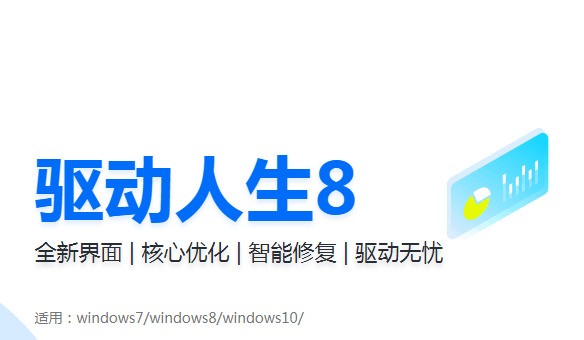 驱动人生8

全新界面 | 核心优化 | 智能修复 | 驱动无忧

适用：windows7/windows8/windows10/